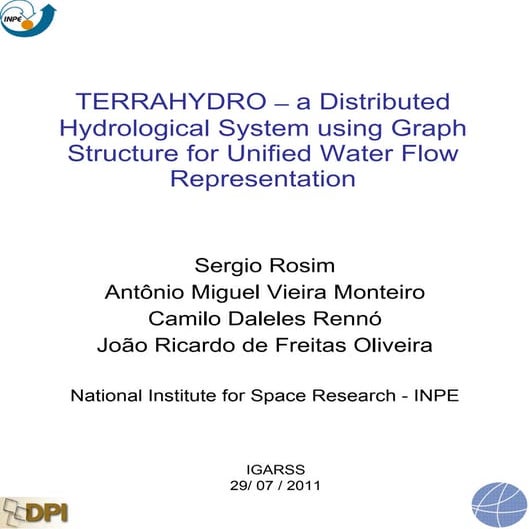 INPE

TERRAHYDRO – a Distributed Hydrological System using Graph Structure for Unified Water Flow Representation

Sergio Rosim
Antônio Miguel Vieira Monteiro
Camilo Daleles Rennó
João Ricardo de Freitas Oliveira

National Institute for Space Research - INPE

IGARSS
29/ 07 / 2011

DPI